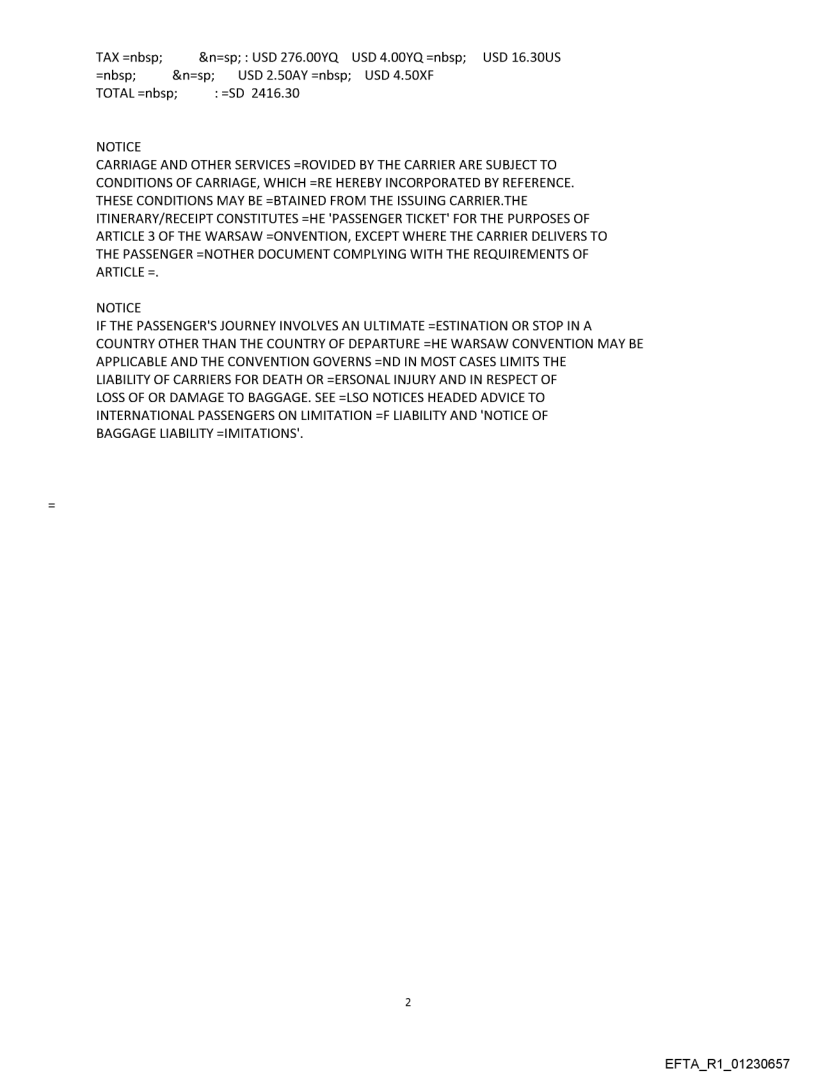 TAX =nbsp; &n=sp; : USD 276.00YQ USD 4.00YQ =nbsp; USD 16.30US
=nbsp; &n=sp; USD 2.50AY =nbsp; USD 4.50XF
TOTAL =nbsp; : =SD 2416.30

NOTICE
CARRIAGE AND OTHER SERVICES =ROVIDED BY THE CARRIER ARE SUBJECT TO CONDITIONS OF CARRIAGE, WHICH =RE HEREBY INCORPORATED BY REFERENCE. THESE CONDITIONS MAY BE =BTAINED FROM THE ISSUING CARRIER.THE ITINERARY/RECEIPT CONSTITUTES =HE 'PASSENGER TICKET' FOR THE PURPOSES OF ARTICLE 3 OF THE WARSAW =ONVENTION, EXCEPT WHERE THE CARRIER DELIVERS TO THE PASSENGER =NOTHER DOCUMENT COMPLYING WITH THE REQUIREMENTS OF ARTICLE =.

NOTICE
IF THE PASSENGER'S JOURNEY INVOLVES AN ULTIMATE =ESTINATION OR STOP IN A COUNTRY OTHER THAN THE COUNTRY OF DEPARTURE =HE WARSAW CONVENTION MAY BE APPLICABLE AND THE CONVENTION GOVERNS =ND IN MOST CASES LIMITS THE LIABILITY OF CARRIERS FOR DEATH OR =ERSONAL INJURY AND IN RESPECT OF LOSS OF OR DAMAGE TO BAGGAGE. SEE =LSO NOTICES HEADED ADVICE TO INTERNATIONAL PASSENGERS ON LIMITATION =F LIABILITY AND 'NOTICE OF BAGGAGE LIABILITY =IMITATIONS'.

=

2

EFTA_R1_01230657